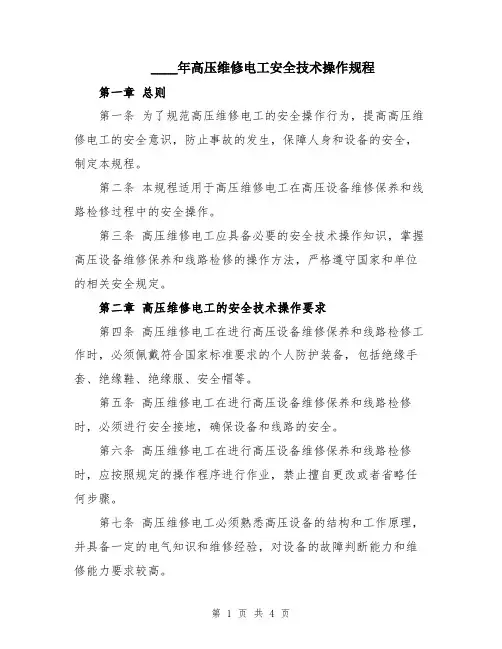 ____年高压维修电工安全技术操作规程

第一章 总则

第一条 为了规范高压维修电工的安全操作行为，提高高压维修电工的安全意识，防止事故的发生，保障人身和设备的安全，制定本规程。

第二条 本规程适用于高压维修电工在高压设备维修保养和线路检修过程中的安全操作。

第三条 高压维修电工应具备必要的安全技术操作知识，掌握高压设备维修保养和线路检修的操作方法，严格遵守国家和单位的相关安全规定。

第二章 高压维修电工的安全技术操作要求

第四条 高压维修电工在进行高压设备维修保养和线路检修工作时，必须佩戴符合国家标准要求的个人防护装备，包括绝缘手套、绝缘鞋、绝缘服、安全帽等。

第五条 高压维修电工在进行高压设备维修保养和线路检修时，必须进行安全接地，确保设备和线路的安全。

第六条 高压维修电工在进行高压设备维修保养和线路检修时，应按照规定的操作程序进行作业，禁止擅自更改或者省略任何步骤。

第七条 高压维修电工必须熟悉高压设备的结构和工作原理，并具备一定的电气知识和维修经验，对设备的故障判断能力和维修能力要求较高。

第 1 页 共 4 页